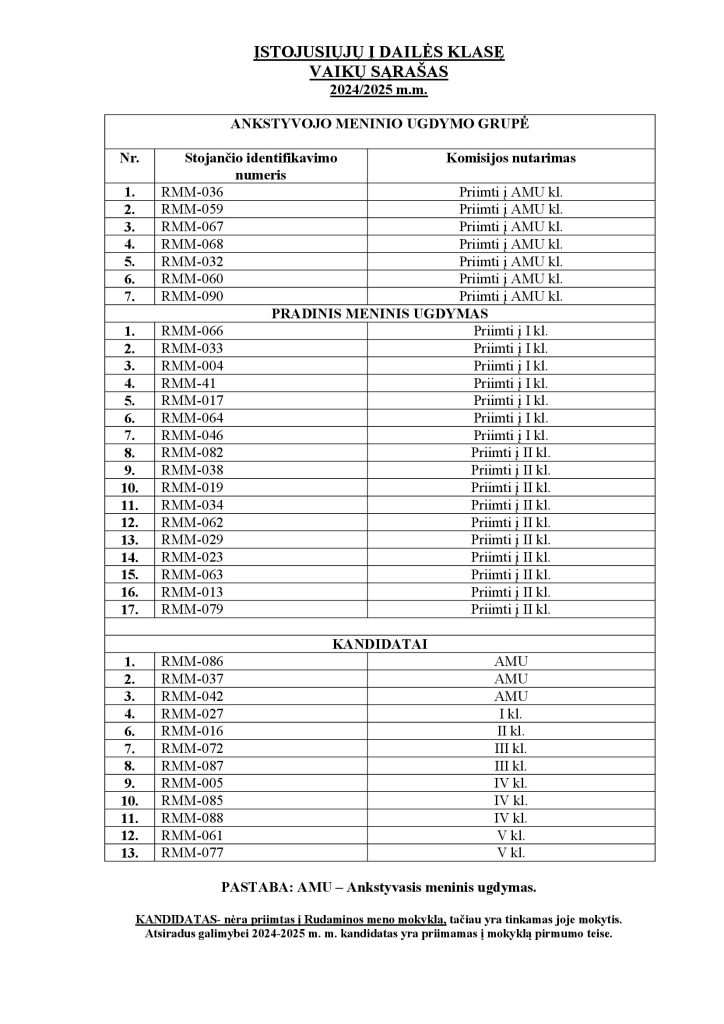 ĮSTOJUSIŲJŲ Į DAILĖS KLASĘ
VAIKŲ SĄRAŠAS
2024/2025 m.m.

| ANKSTYVOJO MENINIO UGDYMO GRUPĖ | | |
|---|---|---|
| Nr. | Stojančio identifikavimo numeris | Komisijos nutarimas |
| 1. | RMM-036 | Priimti į AMU kl. |
| 2. | RMM-059 | Priimti į AMU kl. |
| 3. | RMM-067 | Priimti į AMU kl. |
| 4. | RMM-068 | Priimti į AMU kl. |
| 5. | RMM-032 | Priimti į AMU kl. |
| 6. | RMM-060 | Priimti į AMU kl. |
| 7. | RMM-090 | Priimti į AMU kl. |
| PRADINIS MENINIS UGDYMAS | | |
| 1. | RMM-066 | Priimti į I kl. |
| 2. | RMM-033 | Priimti į I kl. |
| 3. | RMM-004 | Priimti į I kl. |
| 4. | RMM-41 | Priimti į I kl. |
| 5. | RMM-017 | Priimti į I kl. |
| 6. | RMM-064 | Priimti į I kl. |
| 7. | RMM-046 | Priimti į I kl. |
| 8. | RMM-082 | Priimti į II kl. |
| 9. | RMM-038 | Priimti į II kl. |
| 10. | RMM-019 | Priimti į II kl. |
| 11. | RMM-034 | Priimti į II kl. |
| 12. | RMM-062 | Priimti į II kl. |
| 13. | RMM-029 | Priimti į II kl. |
| 14. | RMM-023 | Priimti į II kl. |
| 15. | RMM-063 | Priimti į II kl. |
| 16. | RMM-013 | Priimti į II kl. |
| 17. | RMM-079 | Priimti į II kl. |
| | | |
| KANDIDATAI | | |
| 1. | RMM-086 | AMU |
| 2. | RMM-037 | AMU |
| 3. | RMM-042 | AMU |
| 4. | RMM-027 | I kl. |
| 6. | RMM-016 | II kl. |
| 7. | RMM-072 | III kl. |
| 8. | RMM-087 | III kl. |
| 9. | RMM-005 | IV kl. |
| 10. | RMM-085 | IV kl. |
| 11. | RMM-088 | IV kl. |
| 12. | RMM-061 | V kl. |
| 13. | RMM-077 | V kl. |

PASTABA: AMU – Ankstyvasis meninis ugdymas.

KANDIDATAS- nėra priimtas į Rudaminos meno mokyklą, tačiau yra tinkamas joje mokytis. Atsiradus galimybei 2024-2025 m. m. kandidatas yra priimamas į mokyklą pirmumo teise.